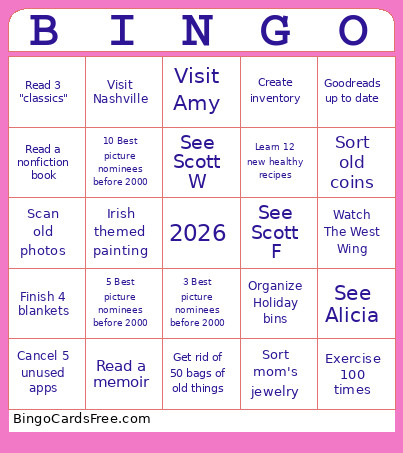 | B | I | N | G | O |
|---|---|---|---|---|
| Read 3 "classics" | Visit Nashville | Visit Amy | Create inventory | Goodreads up to date |
| Read a nonfiction book | 10 Best picture nominees before 2000 | See Scott W | Learn 12 new healthy recipes | Sort old coins |
| Scan old photos | Irish themed painting | 2026 | See Scott F | Watch The West Wing |
| Finish 4 blankets | 5 Best picture nominees before 2000 | 3 Best picture nominees before 2000 | Organize Holiday bins | See Alicia |
| Cancel 5 unused apps | Read a memoir | Get rid of 50 bags of old things | Sort mom's jewelry | Exercise 100 times |

BingoCardsFree.com